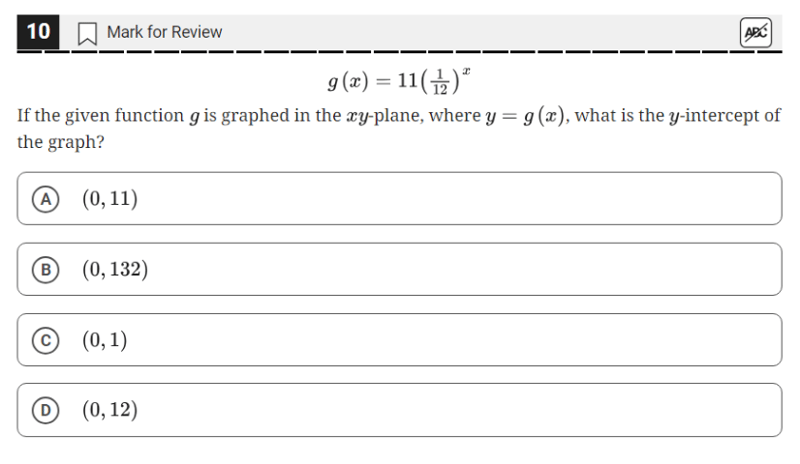 10 Mark for Review

ABC

$g(x) = 11\left(\frac{1}{12}\right)^x$

If the given function $g$ is graphed in the $xy$-plane, where $y = g(x)$, what is the $y$-intercept of the graph?

A $(0, 11)$

B $(0, 132)$

C $(0, 1)$

D $(0, 12)$